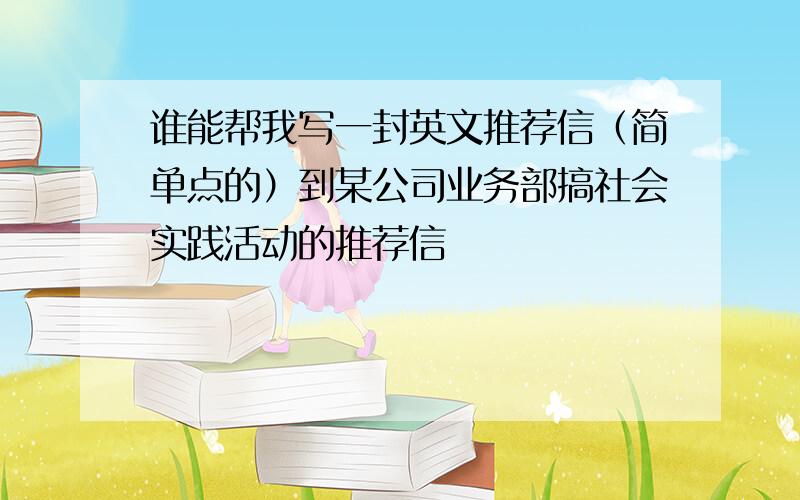 谁能帮我写一封英文推荐信（简单点的）到某公司业务部搞社会实践活动的推荐信